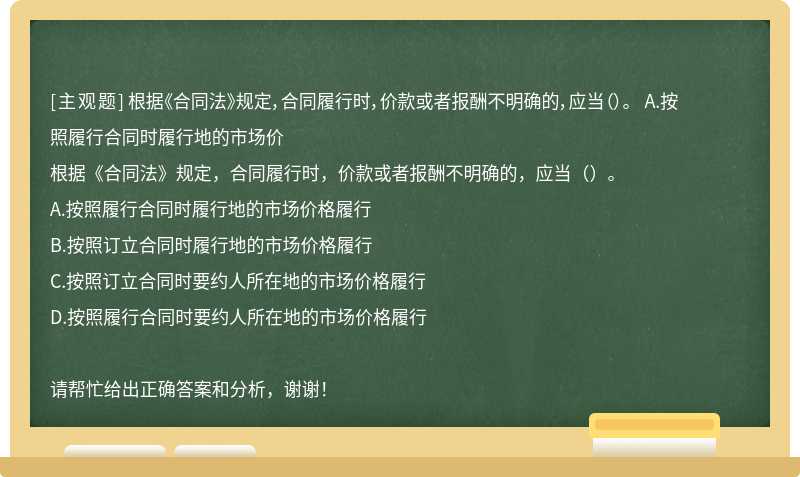 [主观题] 根据《合同法》规定，合同履行时，价款或者报酬不明确的，应当()。 A.按照履行合同时履行地的市场价

根据《合同法》规定，合同履行时，价款或者报酬不明确的，应当（）。

A.按照履行合同时履行地的市场价格履行

B.按照订立合同时履行地的市场价格履行

C.按照订立合同时要约人所在地的市场价格履行

D.按照履行合同时要约人所在地的市场价格履行

请帮忙给出正确答案和分析，谢谢！